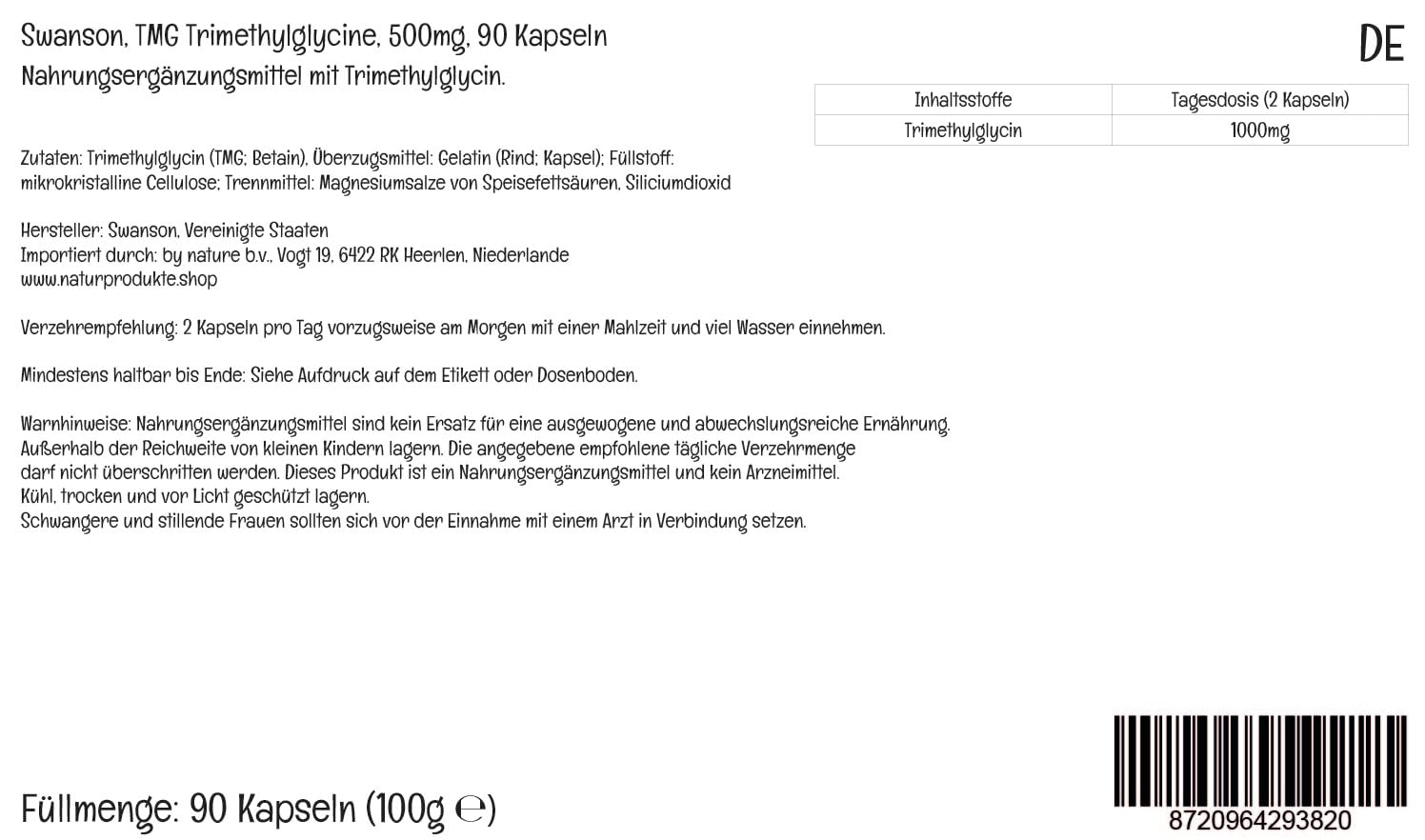 Swanson, TMG Trimethylglycine, 500mg, 90 Kapseln
Nahrungsergänzungsmittel mit Trimethylglycin.

DE

| Inhaltsstoffe | Tagesdosis (2 Kapseln) |
|---|---|
| Trimethylglycin | 1000mg |

Zutaten: Trimethylglycin (TMG; Betain), Überzugsmittel: Gelatin (Rind; Kapsel); Füllstoff: mikrokristalline Cellulose; Trennmittel: Magnesiumsalze von Speisefettsäuren, Siliciumdioxid

Hersteller: Swanson, Vereinigte Staaten
Importiert durch: by nature b.v., Vogt 19, 6422 RK Heerlen, Niederlande
www.naturprodukte.shop

Verzehrempfehlung: 2 Kapseln pro Tag vorzugsweise am Morgen mit einer Mahlzeit und viel Wasser einnehmen.

Mindestens haltbar bis Ende: Siehe Aufdruck auf dem Etikett oder Dosenboden.

Warnhinweise: Nahrungsergänzungsmittel sind kein Ersatz für eine ausgewogene und abwechslungsreiche Ernährung. Außerhalb der Reichweite von kleinen Kindern lagern. Die angegebene empfohlene tägliche Verzehrmenge darf nicht überschritten werden. Dieses Produkt ist ein Nahrungsergänzungsmittel und kein Arzneimittel.
Kühl, trocken und vor Licht geschützt lagern.
Schwangere und stillende Frauen sollten sich vor der Einnahme mit einem Arzt in Verbindung setzen.

Füllmenge: 90 Kapseln (100g ℮)

8720964293820